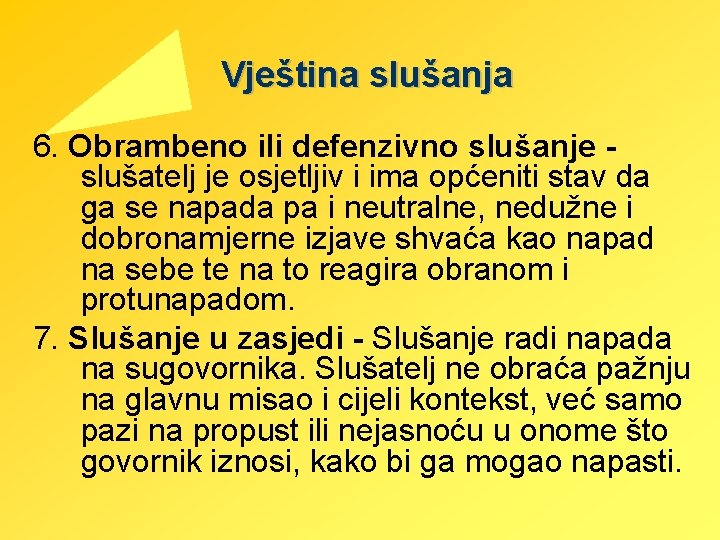 Vještina slušanja

6. Obrambeno ili defenzivno slušanje - slušatelj je osjetljiv i ima općeniti stav da ga se napada pa i neutralne, nedužne i dobronamjerne izjave shvaća kao napad na sebe te na to reagira obranom i protunapadom.

7. Slušanje u zasjedi - Slušanje radi napada na sugovornika. Slušatelj ne obraća pažnju na glavnu misao i cijeli kontekst, već samo pazi na propust ili nejasnoću u onome što govornik iznosi, kako bi ga mogao napasti.